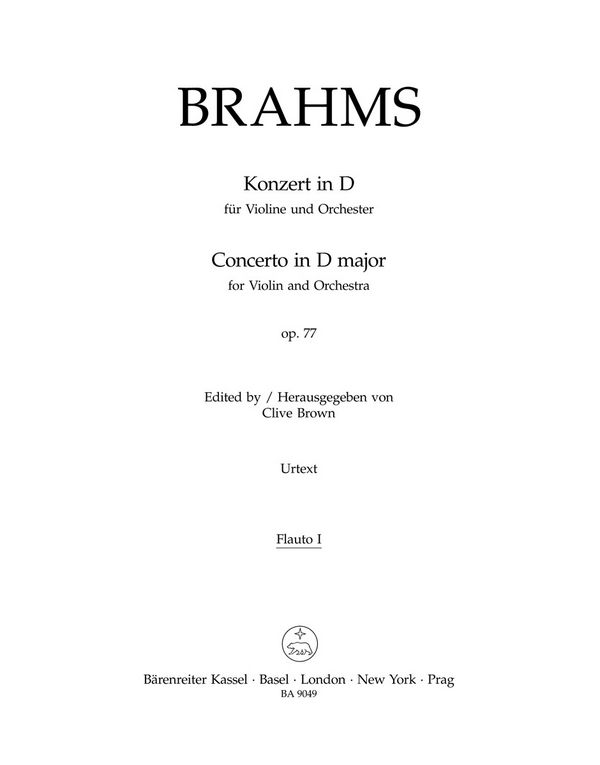 BRAHMS

Konzert in D
für Violine und Orchester

Concerto in D major
for Violin and Orchestra

op. 77

Edited by / Herausgegeben von
Clive Brown

Urtext

Flauto I

Bärenreiter Kassel · Basel · London · New York · Prag
BA 9049